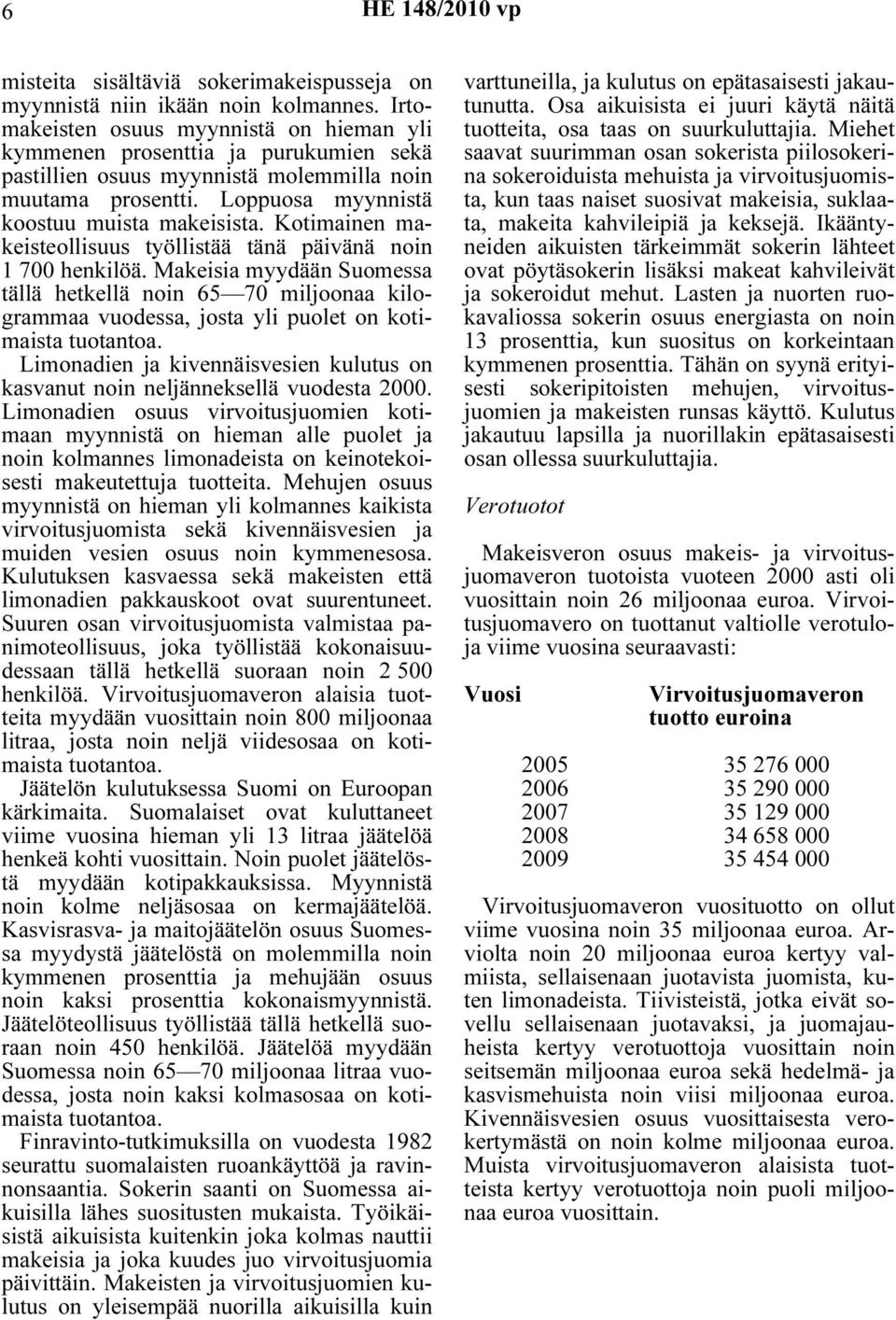 6 HE 148/2010 vp

misteita sisältäviä sokerimakeispusseja on myynnistä niin ikään noin kolmannes. Irtomakeisten osuus myynnistä on hieman yli kymmenen prosenttia ja purukumien sekä pastillien osuus myynnistä molemmilla noin muutama prosentti. Loppuosa myynnistä koostuu muista makeisista. Kotimainen makeisteollisuus työllistää tänä päivänä noin 1 700 henkilöä. Makeisia myydään Suomessa tällä hetkellä noin 65—70 miljoonaa kilogrammaa vuodessa, josta yli puolet on kotimaista tuotantoa.

Limonadien ja kivennäisvesien kulutus on kasvanut noin neljänneksellä vuodesta 2000. Limonadien osuus virvoitusjuomien kotimaan myynnistä on hieman alle puolet ja noin kolmannes limonadeista on keinotekoisesti makeutettuja tuotteita. Mehujen osuus myynnistä on hieman yli kolmannes kaikista virvoitusjuomista sekä kivennäisvesien ja muiden vesien osuus noin kymmenesosa. Kulutuksen kasvaessa sekä makeisten että limonadien pakkauskoot ovat suurentuneet. Suuren osan virvoitusjuomista valmistaa panimoteollisuus, joka työllistää kokonaisuudessaan tällä hetkellä suoraan noin 2 500 henkilöä. Virvoitusjuomaveron alaisia tuotteita myydään vuosittain noin 800 miljoonaa litraa, josta noin neljä viidesosaa on kotimaista tuotantoa.

Jäätelön kulutuksessa Suomi on Euroopan kärkimaita. Suomalaiset ovat kuluttaneet viime vuosina hieman yli 13 litraa jäätelöä henkeä kohti vuosittain. Noin puolet jäätelöstä myydään kotipakkauksissa. Myynnistä noin kolme neljäsosaa on kermajäätelöä. Kasvisrasva- ja maitojäätelön osuus Suomessa myydystä jäätelöstä on molemmilla noin kymmenen prosenttia ja mehujään osuus noin kaksi prosenttia kokonaismyynnistä. Jäätelöteollisuus työllistää tällä hetkellä suoraan noin 450 henkilöä. Jäätelöä myydään Suomessa noin 65—70 miljoonaa litraa vuodessa, josta noin kaksi kolmasosaa on kotimaista tuotantoa.

Finravinto-tutkimuksilla on vuodesta 1982 seurattu suomalaisten ruoankäyttöä ja ravinnonsaantia. Sokerin saanti on Suomessa aikuisilla lähes suositusten mukaista. Työikäisistä aikuisista kuitenkin joka kolmas nauttii makeisia ja joka kuudes juo virvoitusjuomia päivittäin. Makeisten ja virvoitusjuomien kulutus on yleisempää nuorilla aikuisilla kuin varttuneilla, ja kulutus on epätasaisesti jakautunutta. Osa aikuisista ei juuri käytä näitä tuotteita, osa taas on suurkuluttajia. Miehet saavat suurimman osan sokerista piilosokerina sokeroiduista mehuista ja virvoitusjuomista, kun taas naiset suosivat makeisia, suklaata, makeita kahvileipiä ja keksejä. Ikääntyneiden aikuisten tärkeimmät sokerin lähteet ovat pöytäsokerin lisäksi makeat kahvileivät ja sokeroidut mehut. Lasten ja nuorten ruokavaliossa sokerin osuus energiasta on noin 13 prosenttia, kun suositus on korkeintaan kymmenen prosenttia. Tähän on syynä erityisesti sokeripitoisten mehujen, virvoitusjuomien ja makeisten runsas käyttö. Kulutus jakautuu lapsilla ja nuorillakin epätasaisesti osan ollessa suurkuluttajia.

Verotuotot

Makeisveron osuus makeis- ja virvoitusjuomaveron tuotoista vuoteen 2000 asti oli vuosittain noin 26 miljoonaa euroa. Virvoitusjuomavero on tuottanut valtiolle verotuloja viime vuosina seuraavasti:

| Vuosi | Virvoitusjuomaveron tuotto euroina |
|---|---|
| 2005 | 35 276 000 |
| 2006 | 35 290 000 |
| 2007 | 35 129 000 |
| 2008 | 34 658 000 |
| 2009 | 35 454 000 |

Virvoitusjuomaveron vuosituotto on ollut viime vuosina noin 35 miljoonaa euroa. Arviolta noin 20 miljoonaa euroa kertyy valmiista, sellaisenaan juotavista juomista, kuten limonadeista. Tiivisteistä, jotka eivät sovellu sellaisenaan juotavaksi, ja juomajauheista kertyy verotuottoja vuosittain noin seitsemän miljoonaa euroa sekä hedelmä- ja kasvismehuista noin viisi miljoonaa euroa. Kivennäisvesien osuus vuosittaisesta verokertymästä on noin kolme miljoonaa euroa. Muista virvoitusjuomaveron alaisista tuotteista kertyy verotuottoja noin puoli miljoonaa euroa vuosittain.